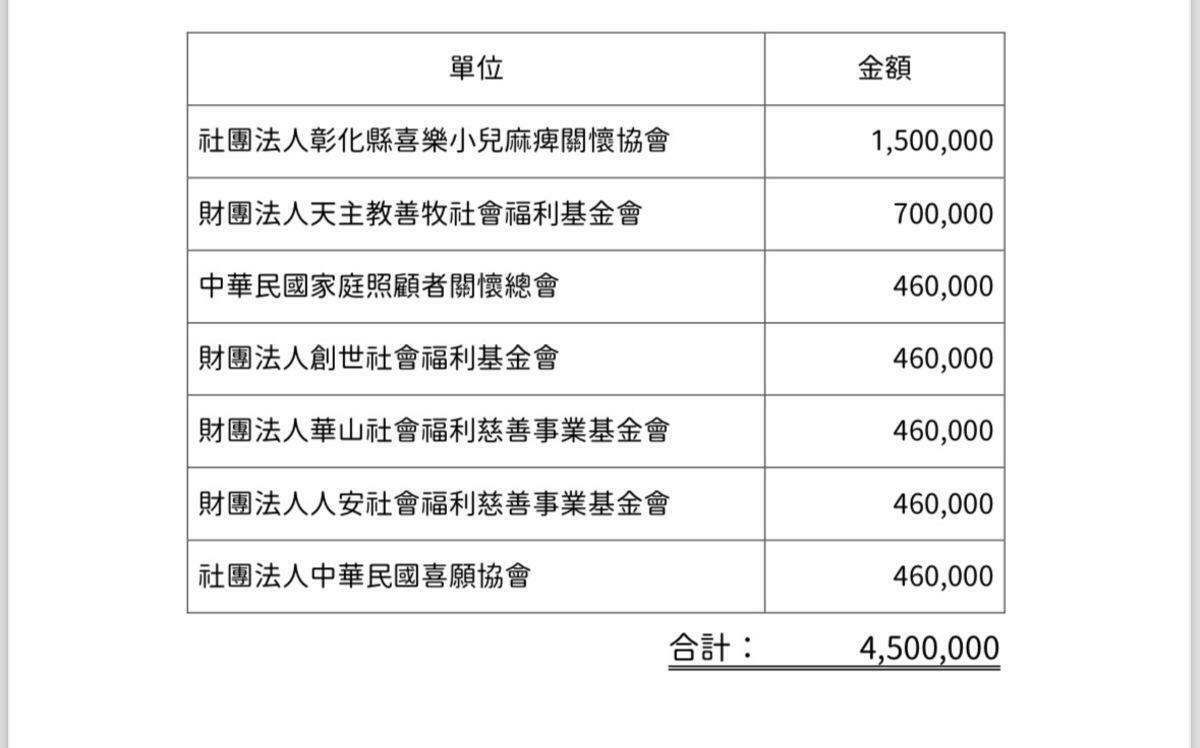 | 單位 | 金額 |
|---|---|
| 社團法人彰化縣喜樂小兒麻痺關懷協會 | 1,500,000 |
| 財團法人天主教善牧社會福利基金會 | 700,000 |
| 中華民國家庭照顧者關懷總會 | 460,000 |
| 財團法人創世社會福利基金會 | 460,000 |
| 財團法人華山社會福利慈善事業基金會 | 460,000 |
| 財團法人人安社會福利慈善事業基金會 | 460,000 |
| 社團法人中華民國喜願協會 | 460,000 |

合計： 4,500,000